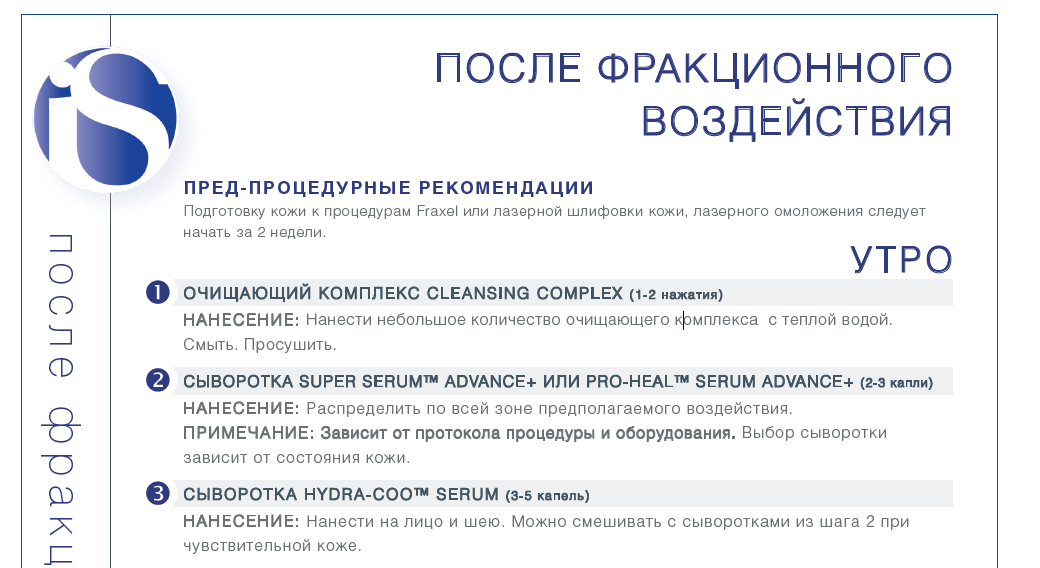 iS

после фракц

ПОСЛЕ ФРАКЦИОННОГО ВОЗДЕЙСТВИЯ

ПРЕД-ПРОЦЕДУРНЫЕ РЕКОМЕНДАЦИИ
Подготовку кожи к процедурам Fraxel или лазерной шлифовки кожи, лазерного омоложения следует начать за 2 недели.

УТРО

1 ОЧИЩАЮЩИЙ КОМПЛЕКС CLEANSING COMPLEX (1-2 нажатия)
НАНЕСЕНИЕ: Нанести небольшое количество очищающего комплекса с теплой водой. Смыть. Просушить.

2 СЫВОРОТКА SUPER SERUM™ ADVANCE+ ИЛИ PRO-HEAL™ SERUM ADVANCE+ (2-3 капли)
НАНЕСЕНИЕ: Распределить по всей зоне предполагаемого воздействия.
ПРИМЕЧАНИЕ: Зависит от протокола процедуры и оборудования. Выбор сыворотки зависит от состояния кожи.

3 СЫВОРОТКА HYDRA-COO™ SERUM (3-5 капель)
НАНЕСЕНИЕ: Нанести на лицо и шею. Можно смешивать с сыворотками из шага 2 при чувствительной коже.